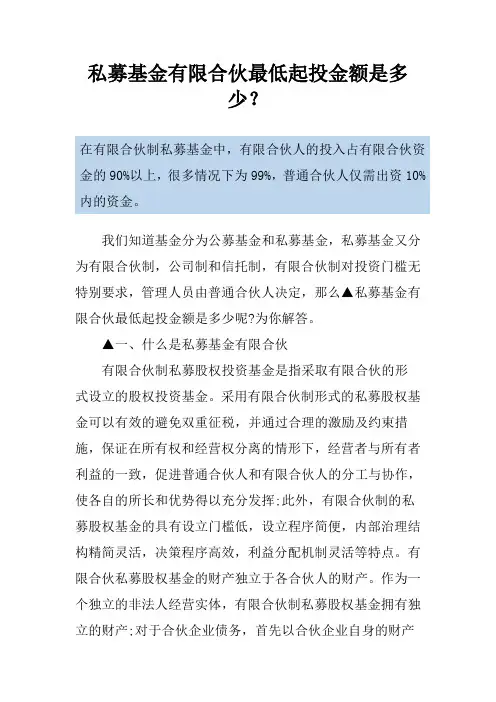 私募基金有限合伙最低起投金额是多少？

在有限合伙制私募基金中，有限合伙人的投入占有限合伙资金的 90%以上，很多情况下为 99%，普通合伙人仅需出资 10%内的资金。

我们知道基金分为公募基金和私募基金，私募基金又分为有限合伙制，公司制和信托制，有限合伙制对投资门槛无特别要求，管理人员由普通合伙人决定，那么▲私募基金有限合伙最低起投金额是多少呢?为你解答。

▲一、什么是私募基金有限合伙

有限合伙制私募股权投资基金是指采取有限合伙的形式设立的股权投资基金。采用有限合伙制形式的私募股权基金可以有效的避免双重征税，并通过合理的激励及约束措施，保证在所有权和经营权分离的情形下，经营者与所有者利益的一致，促进普通合伙人和有限合伙人的分工与协作，使各自的所长和优势得以充分发挥;此外，有限合伙制的私募股权基金的具有设立门槛低，设立程序简便，内部治理结构精简灵活，决策程序高效，利益分配机制灵活等特点。有限合伙私募股权基金的财产独立于各合伙人的财产。作为一个独立的非法人经营实体，有限合伙制私募股权基金拥有独立的财产;对于合伙企业债务，首先以合伙企业自身的财产